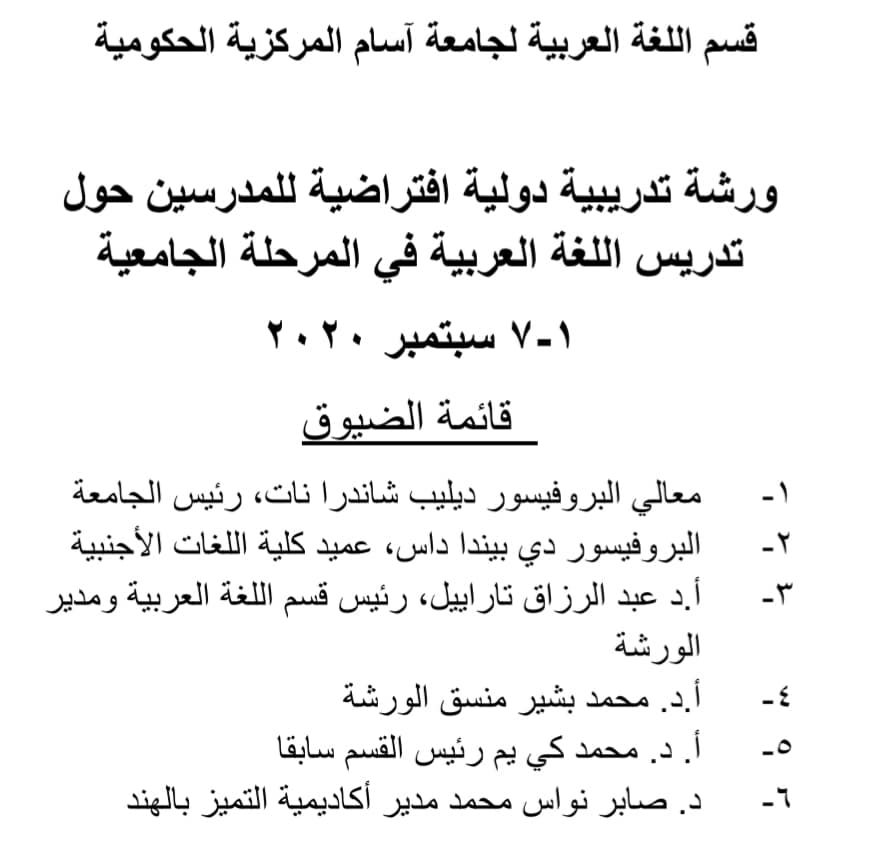 قسم اللغة العربية لجامعة آسام المركزية الحكومية

ورشة تدريبية دولية افتراضية للمدرسين حول تدريس اللغة العربية في المرحلة الجامعية

١-٧ سبتمبر ٢٠٢٠

قائمة الضيوق

١- معالي البروفيسور ديليب شاندرا نات، رئيس الجامعة
٢- البروفيسور دي بيندا داس، عميد كلية اللغات الأجنبية
٣- أ.د عبد الرزاق تارابيل، رئيس قسم اللغة العربية ومدير الورشة
٤- أ.د. محمد بشير منسق الورشة
٥- أ. د. محمد كي يم رئيس القسم سابقا
٦- د. صابر نواس محمد مدير أكاديمية التميز بالهند